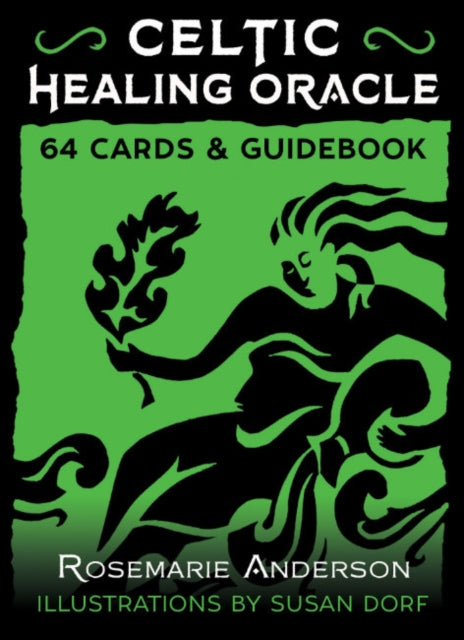 CELTIC
HEALING ORACLE

64 CARDS & GUIDEBOOK

ROSEMARIE ANDERSON
ILLUSTRATIONS BY SUSAN DORF